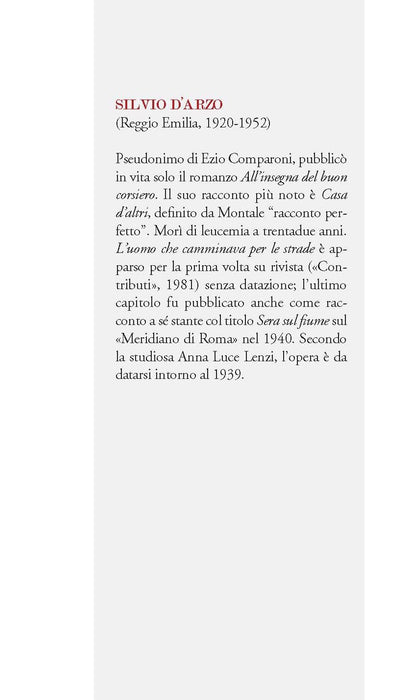 SILVIO D'ARZO
(Reggio Emilia, 1920-1952)

Pseudonimo di Ezio Comparoni, pubblicò in vita solo il romanzo All'insegna del buon corsiero. Il suo racconto più noto è Casa d'altri, definito da Montale "racconto perfetto". Morì di leucemia a trentadue anni. L'uomo che camminava per le strade è apparso per la prima volta su rivista («Contributi», 1981) senza datazione; l'ultimo capitolo fu pubblicato anche come racconto a sé stante col titolo Sera sul fiume sul «Meridiano di Roma» nel 1940. Secondo la studiosa Anna Luce Lenzi, l'opera è da datarsi intorno al 1939.